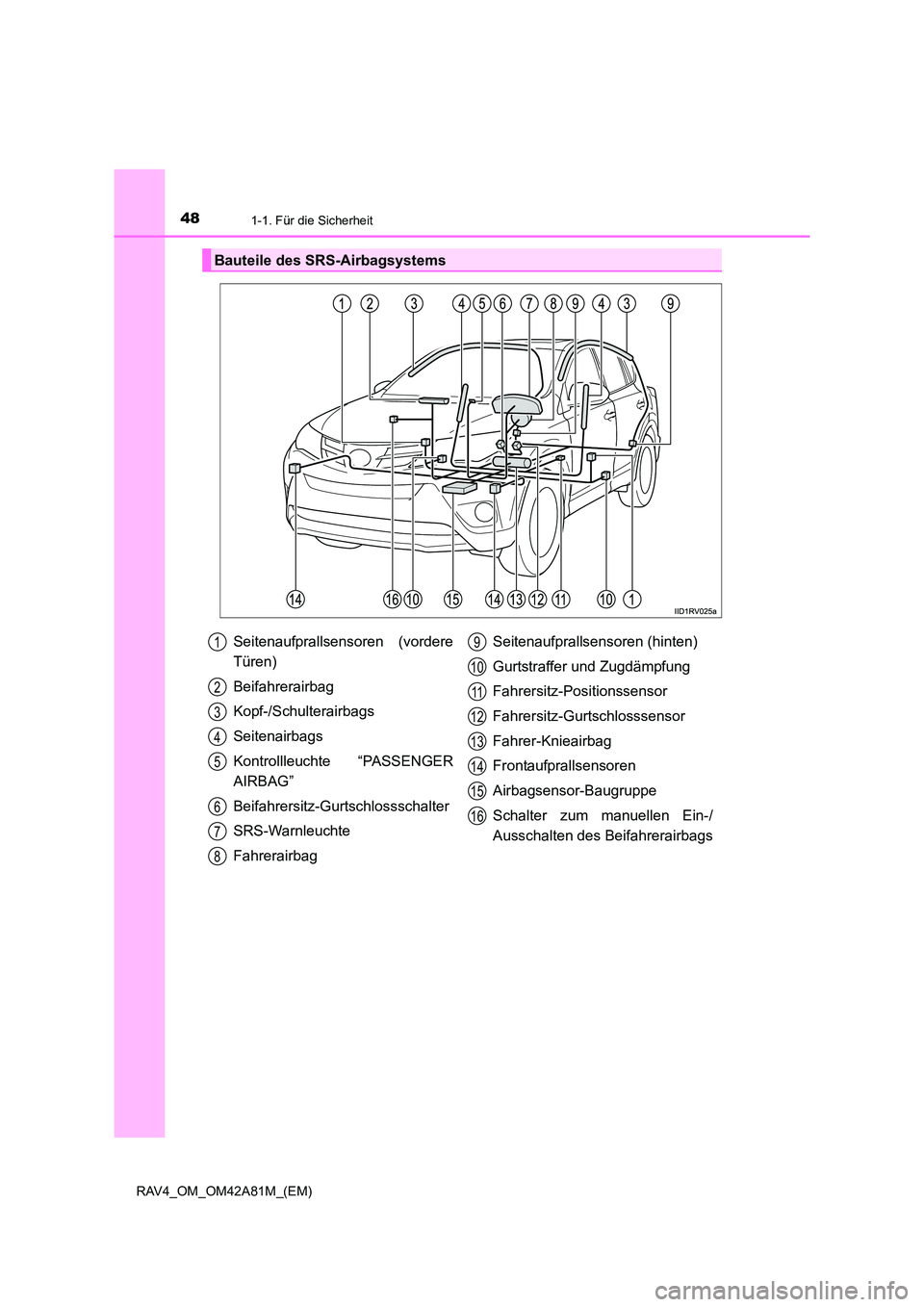 48 1-1. Für die Sicherheit

Bauteile des SRS-Airbagsystems

1 2 3 4 5 6 7 8 9 4 3 9

14 16 10 15 14 13 12 11 10 1

IID1RV025a

1 Seitenaufprallsensoren (vordere Türen)

2 Beifahrerairbag

3 Kopf-/Schulterairbags

4 Seitenairbags

5 Kontrollleuchte “PASSENGER AIRBAG”

6 Beifahrersitz-Gurtschlossschalter

7 SRS-Warnleuchte

8 Fahrerairbag

9 Seitenaufprallsensoren (hinten)

10 Gurtstraffer und Zugdämpfung

11 Fahrersitz-Positionssensor

12 Fahrersitz-Gurtschlosssensor

13 Fahrer-Knieairbag

14 Frontaufprallsensoren

15 Airbagsensor-Baugruppe

16 Schalter zum manuellen Ein-/Ausschalten des Beifahrerairbags

RAV4_OM_OM42A81M_(EM)

carmanualsonline.info